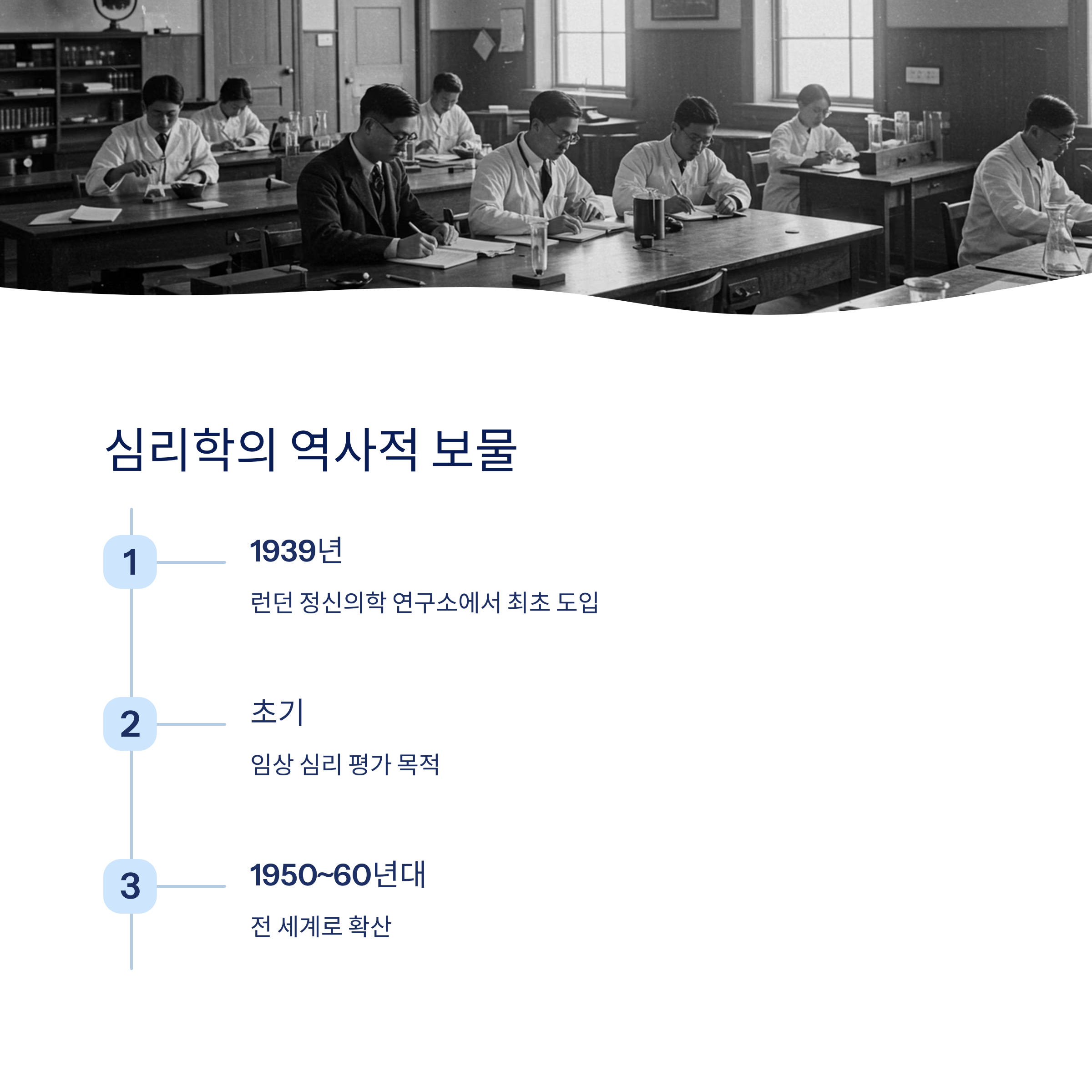 심리학의 역사적 보물

1

1939년

런던 정신의학 연구소에서 최초 도입

2

초기

임상 심리 평가 목적

3

1950~60년대

전 세계로 확산